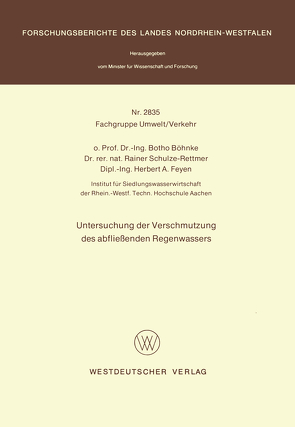 FORSCHUNGSBERICHTE DES LANDES NORDRHEIN-WESTFALEN

Herausgegeben

vom Minister für Wissenschaft und Forschung

Nr. 2835
Fachgruppe Umwelt/Verkehr

o. Prof. Dr.-Ing. Botho Böhnke
Dr. rer. nat. Rainer Schulze-Rettmer
Dipl.-Ing. Herbert A. Feyen

Institut für Siedlungswasserwirtschaft
der Rhein.-Westf. Techn. Hochschule Aachen

Untersuchung der Verschmutzung
des abfließenden Regenwassers

WV

WESTDEUTSCHER VERLAG